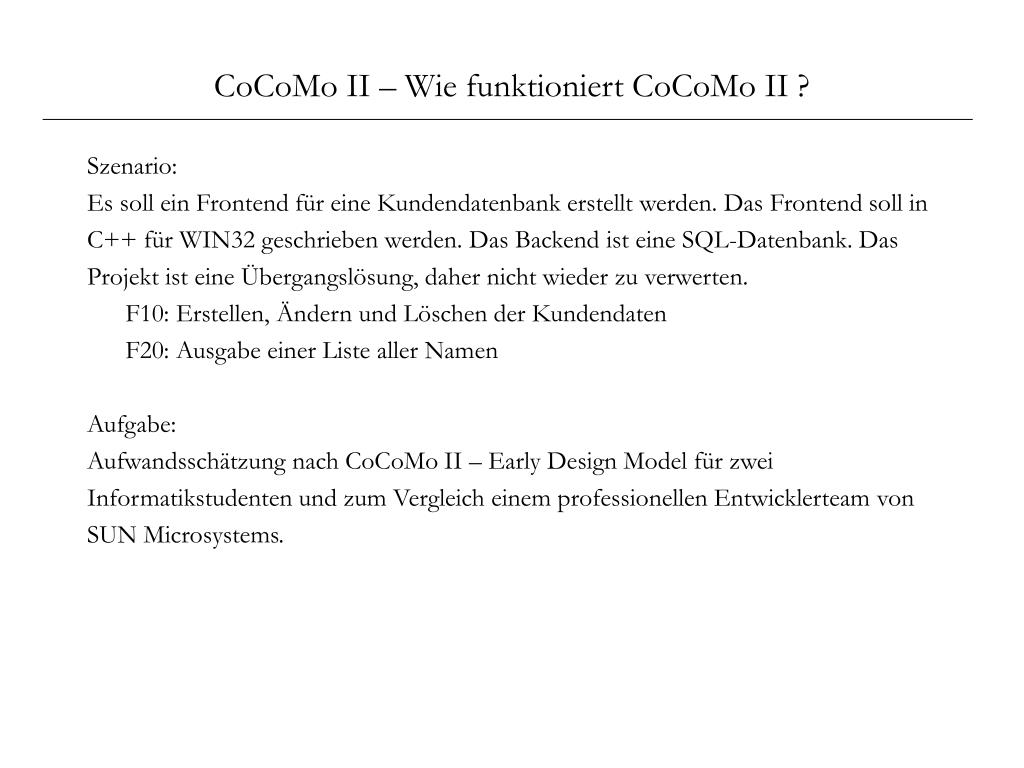 CoCoMo II – Wie funktioniert CoCoMo II ?

Szenario:
Es soll ein Frontend für eine Kundendatenbank erstellt werden. Das Frontend soll in C++ für WIN32 geschrieben werden. Das Backend ist eine SQL-Datenbank. Das Projekt ist eine Übergangslösung, daher nicht wieder zu verwerten.
F10: Erstellen, Ändern und Löschen der Kundendaten
F20: Ausgabe einer Liste aller Namen

Aufgabe:
Aufwandsschätzung nach CoCoMo II – Early Design Model für zwei Informatikstudenten und zum Vergleich einem professionellen Entwicklerteam von SUN Microsystems.